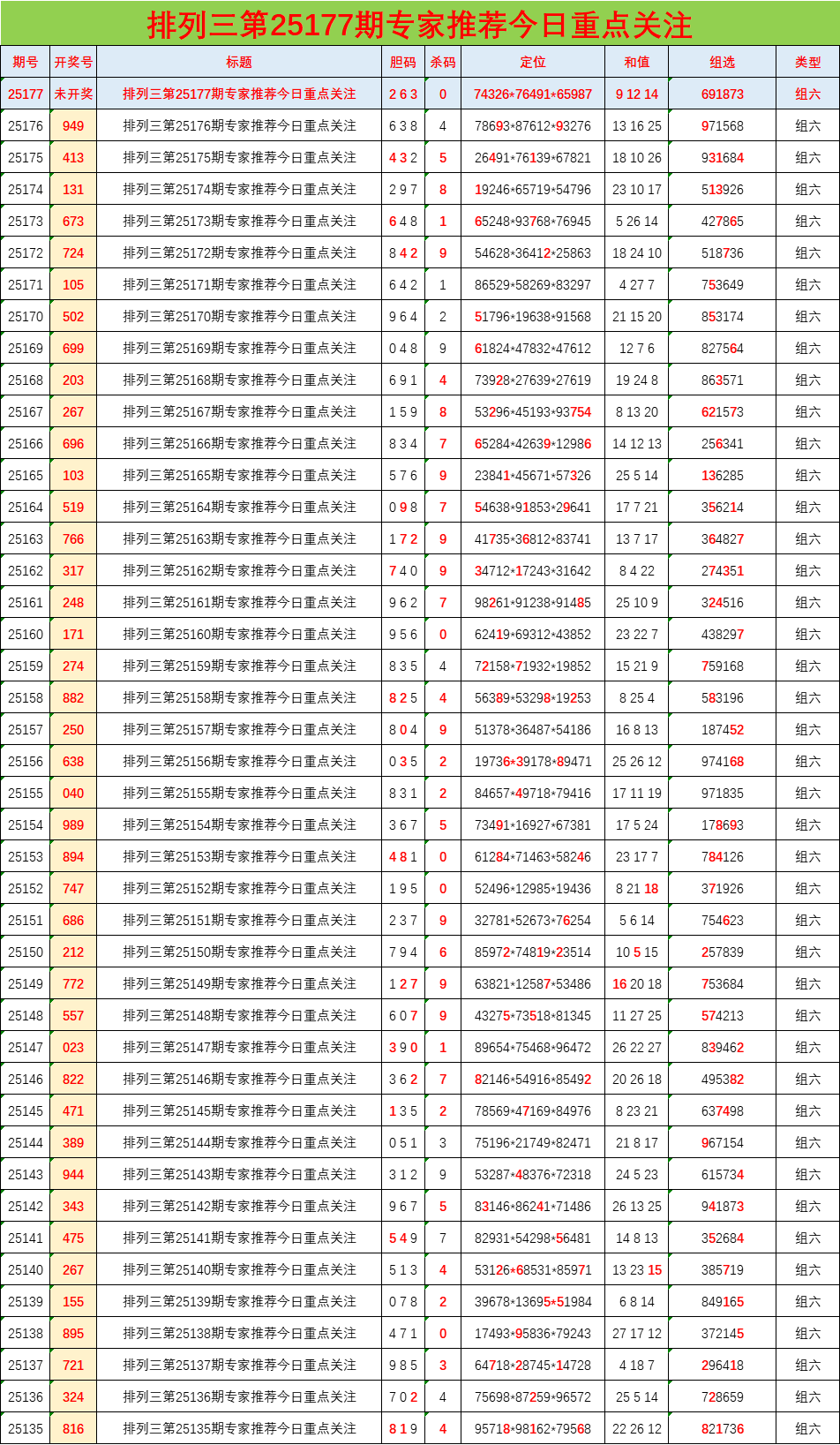 排列三第25177期专家推荐今日重点关注

| 期号 | 开奖号 | 标题 | 胆码 | 杀码 | 定位 | 和值 | 组选 | 类型 |
|---|---|---|---|---|---|---|---|---|
| 25177 | 未开奖 | 排列三第25177期专家推荐今日重点关注 | 2 6 3 | 0 | 74326*76491*65987 | 9 12 14 | 691873 | 组六 |
| 25176 | 949 | 排列三第25176期专家推荐今日重点关注 | 6 3 8 | 4 | 78693*87612*93276 | 13 16 25 | 971568 | 组六 |
| 25175 | 413 | 排列三第25175期专家推荐今日重点关注 | 4 3 2 | 5 | 26491*76139*67821 | 18 10 26 | 931684 | 组六 |
| 25174 | 131 | 排列三第25174期专家推荐今日重点关注 | 2 9 7 | 8 | 19246*65719*54796 | 23 10 17 | 513926 | 组六 |
| 25173 | 673 | 排列三第25173期专家推荐今日重点关注 | 6 4 8 | 1 | 65248*93768*76945 | 5 26 14 | 427865 | 组六 |
| 25172 | 724 | 排列三第25172期专家推荐今日重点关注 | 8 4 2 | 9 | 54628*36412*25863 | 18 24 10 | 518736 | 组六 |
| 25171 | 105 | 排列三第25171期专家推荐今日重点关注 | 6 4 2 | 1 | 86529*58269*83297 | 4 27 7 | 753649 | 组六 |
| 25170 | 502 | 排列三第25170期专家推荐今日重点关注 | 9 6 4 | 2 | 51796*19638*91568 | 21 15 20 | 853174 | 组六 |
| 25169 | 699 | 排列三第25169期专家推荐今日重点关注 | 0 4 8 | 9 | 61824*47832*47612 | 12 7 6 | 827564 | 组六 |
| 25168 | 203 | 排列三第25168期专家推荐今日重点关注 | 6 9 1 | 4 | 73928*27639*27619 | 19 24 8 | 863571 | 组六 |
| 25167 | 267 | 排列三第25167期专家推荐今日重点关注 | 1 5 9 | 8 | 53296*45193*93754 | 8 13 20 | 621573 | 组六 |
| 25166 | 696 | 排列三第25166期专家推荐今日重点关注 | 8 3 4 | 7 | 65284*42639*12986 | 14 12 13 | 256341 | 组六 |
| 25165 | 103 | 排列三第25165期专家推荐今日重点关注 | 5 7 6 | 9 | 23841*45671*57326 | 25 5 14 | 136285 | 组六 |
| 25164 | 519 | 排列三第25164期专家推荐今日重点关注 | 0 9 8 | 7 | 54638*91853*29641 | 17 7 21 | 356214 | 组六 |
| 25163 | 766 | 排列三第25163期专家推荐今日重点关注 | 1 7 2 | 9 | 41735*36812*83741 | 13 7 17 | 364827 | 组六 |
| 25162 | 317 | 排列三第25162期专家推荐今日重点关注 | 7 4 0 | 9 | 34712*17243*31642 | 8 4 22 | 274351 | 组六 |
| 25161 | 248 | 排列三第25161期专家推荐今日重点关注 | 9 6 2 | 7 | 98261*91238*91485 | 25 10 9 | 324516 | 组六 |
| 25160 | 171 | 排列三第25160期专家推荐今日重点关注 | 9 5 6 | 0 | 62419*69312*43852 | 23 22 7 | 438297 | 组六 |
| 25159 | 274 | 排列三第25159期专家推荐今日重点关注 | 8 3 5 | 4 | 72158*71932*19852 | 15 21 9 | 759168 | 组六 |
| 25158 | 882 | 排列三第25158期专家推荐今日重点关注 | 8 2 5 | 4 | 56389*53298*19253 | 8 25 4 | 583196 | 组六 |
| 25157 | 250 | 排列三第25157期专家推荐今日重点关注 | 8 0 4 | 9 | 51378*36487*54186 | 16 8 13 | 187452 | 组六 |
| 25156 | 638 | 排列三第25156期专家推荐今日重点关注 | 0 3 5 | 2 | 19736*39178*89471 | 25 26 12 | 974168 | 组六 |
| 25155 | 040 | 排列三第25155期专家推荐今日重点关注 | 8 3 1 | 2 | 84657*49718*79416 | 17 11 19 | 971835 | 组六 |
| 25154 | 989 | 排列三第25154期专家推荐今日重点关注 | 3 6 7 | 5 | 73491*16927*67381 | 17 5 24 | 178693 | 组六 |
| 25153 | 894 | 排列三第25153期专家推荐今日重点关注 | 4 8 1 | 0 | 61284*71463*58246 | 23 17 7 | 784126 | 组六 |
| 25152 | 747 | 排列三第25152期专家推荐今日重点关注 | 1 9 5 | 0 | 52496*12985*19436 | 8 21 18 | 371926 | 组六 |
| 25151 | 686 | 排列三第25151期专家推荐今日重点关注 | 2 3 7 | 9 | 32781*52673*76254 | 5 6 14 | 754623 | 组六 |
| 25150 | 212 | 排列三第25150期专家推荐今日重点关注 | 7 9 4 | 6 | 85972*74819*23514 | 10 5 15 | 257839 | 组六 |
| 25149 | 772 | 排列三第25149期专家推荐今日重点关注 | 1 2 7 | 9 | 63821*12587*53486 | 16 20 18 | 753684 | 组六 |
| 25148 | 557 | 排列三第25148期专家推荐今日重点关注 | 6 0 7 | 9 | 43275*73518*81345 | 11 27 25 | 574213 | 组六 |
| 25147 | 023 | 排列三第25147期专家推荐今日重点关注 | 3 9 0 | 1 | 89654*75468*96472 | 26 22 27 | 839462 | 组六 |
| 25146 | 822 | 排列三第25146期专家推荐今日重点关注 | 3 6 2 | 7 | 82146*54916*85492 | 20 26 18 | 495382 | 组六 |
| 25145 | 471 | 排列三第25145期专家推荐今日重点关注 | 1 3 5 | 2 | 78569*47169*84976 | 8 23 21 | 637498 | 组六 |
| 25144 | 389 | 排列三第25144期专家推荐今日重点关注 | 0 5 1 | 3 | 75196*21749*82471 | 21 8 17 | 967154 | 组六 |
| 25143 | 944 | 排列三第25143期专家推荐今日重点关注 | 3 1 2 | 9 | 53287*48376*72318 | 24 5 23 | 615734 | 组六 |
| 25142 | 343 | 排列三第25142期专家推荐今日重点关注 | 9 6 7 | 5 | 83146*86241*71486 | 26 13 25 | 941873 | 组六 |
| 25141 | 475 | 排列三第25141期专家推荐今日重点关注 | 5 4 9 | 7 | 82931*54298*56481 | 14 8 13 | 352684 | 组六 |
| 25140 | 267 | 排列三第25140期专家推荐今日重点关注 | 5 1 3 | 4 | 53126*68531*85971 | 13 23 15 | 385719 | 组六 |
| 25139 | 155 | 排列三第25139期专家推荐今日重点关注 | 0 7 8 | 2 | 39678*13695*51984 | 6 8 14 | 849165 | 组六 |
| 25138 | 895 | 排列三第25138期专家推荐今日重点关注 | 4 7 1 | 0 | 17493*95836*79243 | 27 17 12 | 372145 | 组六 |
| 25137 | 721 | 排列三第25137期专家推荐今日重点关注 | 9 8 5 | 3 | 64718*28745*14728 | 4 18 7 | 296418 | 组六 |
| 25136 | 324 | 排列三第25136期专家推荐今日重点关注 | 7 0 2 | 4 | 75698*87259*96572 | 25 5 14 | 728659 | 组六 |
| 25135 | 816 | 排列三第25135期专家推荐今日重点关注 | 8 1 9 | 4 | 95718*98162*79568 | 22 26 12 | 821736 | 组六 |